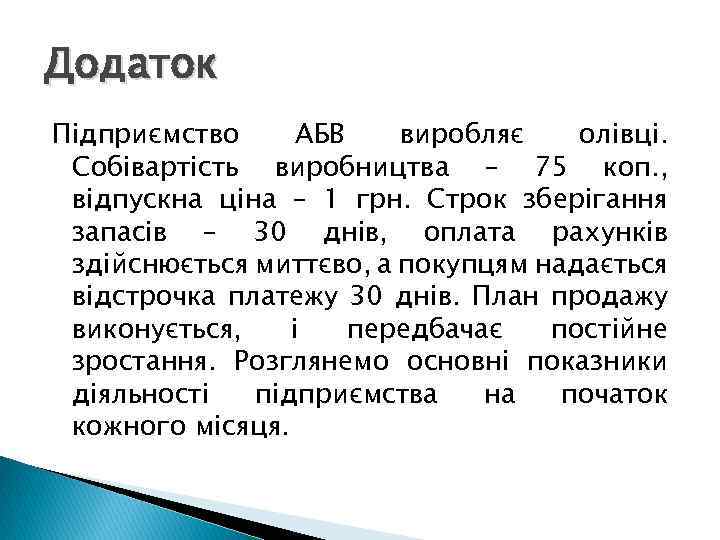 Додаток

Підприємство АБВ виробляє олівці. Собівартість виробництва – 75 коп., відпускна ціна – 1 грн. Строк зберігання запасів – 30 днів, оплата рахунків здійснюється миттєво, а покупцям надається відстрочка платежу 30 днів. План продажу виконується, і передбачає постійне зростання. Розглянемо основні показники діяльності підприємства на початок кожного місяця.